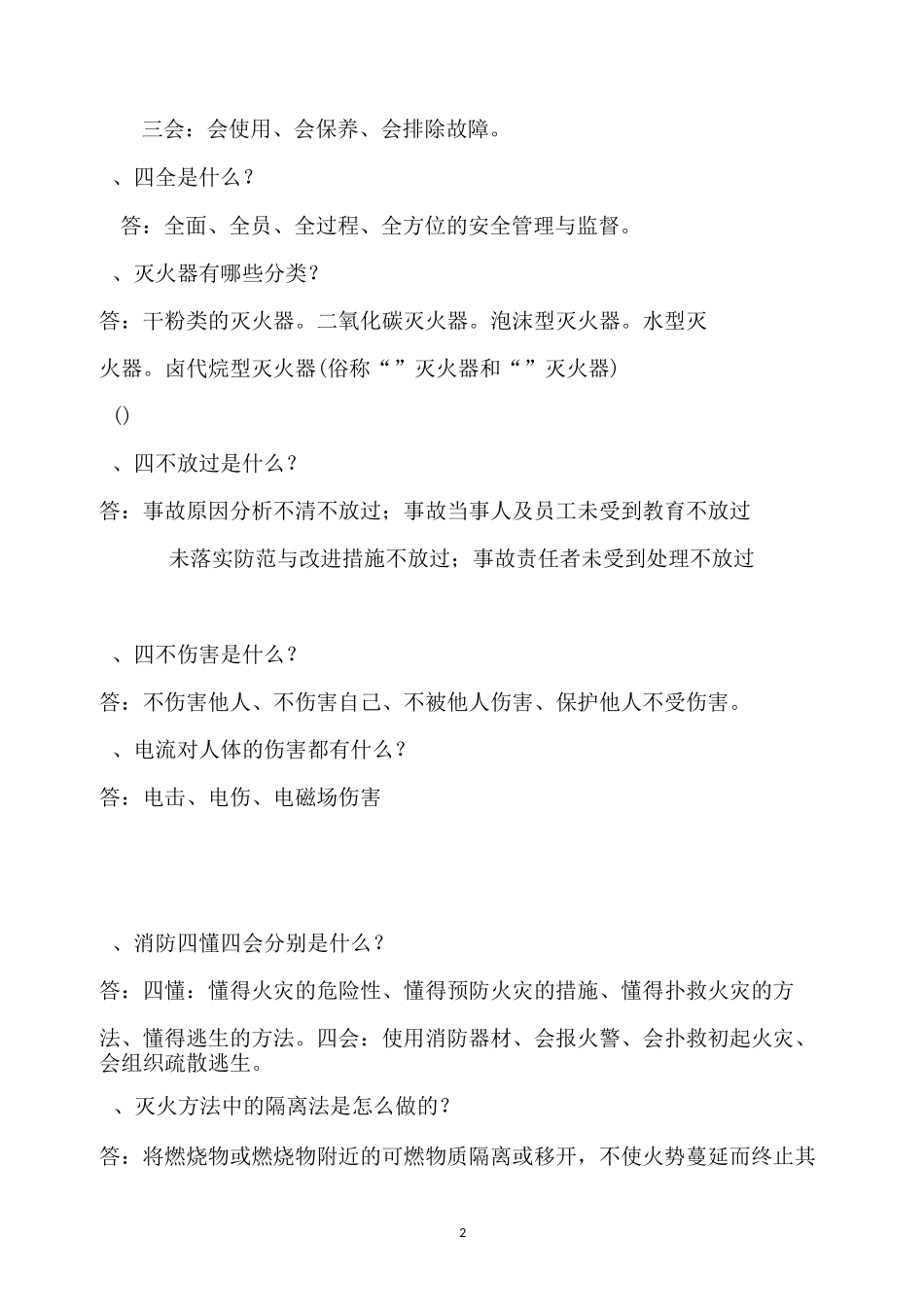 三会：会使用、会保养、会排除故障。

、四全是什么？

答：全面、全员、全过程、全方位的安全管理与监督。

、灭火器有哪些分类？

答：干粉类的灭火器。二氧化碳灭火器。泡沫型灭火器。水型灭火器。卤代烷型灭火器(俗称“”灭火器和“”灭火器)

()

、四不放过是什么？

答：事故原因分析不清不放过；事故当事人及员工未受到教育不放过

未落实防范与改进措施不放过；事故责任者未受到处理不放过

、四不伤害是什么？

答：不伤害他人、不伤害自己、不被他人伤害、保护他人不受伤害。

、电流对人体的伤害都有什么？

答：电击、电伤、电磁场伤害

、消防四懂四会分别是什么？

答：四懂：懂得火灾的危险性、懂得预防火灾的措施、懂得扑救火灾的方法、懂得逃生的方法。四会：使用消防器材、会报火警、会扑救初起火灾、会组织疏散逃生。

、灭火方法中的隔离法是怎么做的？

答：将燃烧物或燃烧物附近的可燃物质隔离或移开，不使火势蔓延而终止其

2